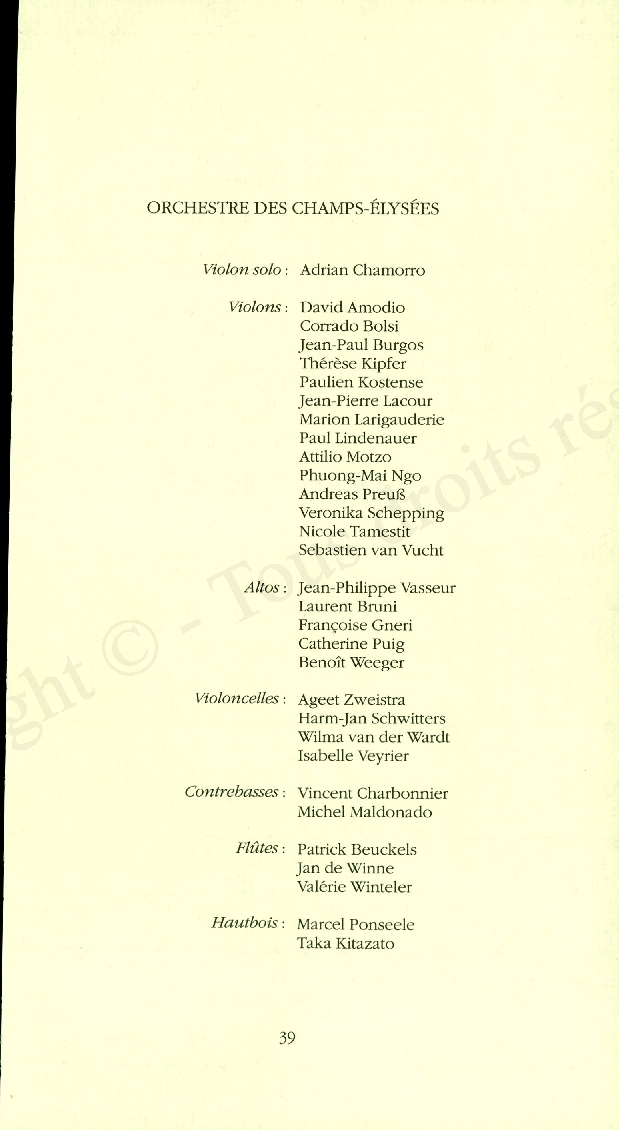 ORCHESTRE DES CHAMPS-ÉLYSÉES

Violon solo : Adrian Chamorro

Violons : David Amodio
Corrado Bolsi
Jean-Paul Burgos
Thérèse Kipfer
Paulien Kostense
Jean-Pierre Lacour
Marion Larigauderie
Paul Lindenauer
Attilio Motzo
Phuong-Mai Ngo
Andreas Preuß
Veronika Schepping
Nicole Tamestit
Sebastien van Vucht

Altos : Jean-Philippe Vasseur
Laurent Bruni
Françoise Gneri
Catherine Puig
Benoît Weeger

Violoncelles : Ageet Zweistra
Harm-Jan Schwitters
Wilma van der Wardt
Isabelle Veyrier

Contrebasses : Vincent Charbonnier
Michel Maldonado

Flûtes : Patrick Beuckels
Jan de Winne
Valérie Winteler

Hautbois : Marcel Ponseele
Taka Kitazato

39

ght © - Tous droits rés